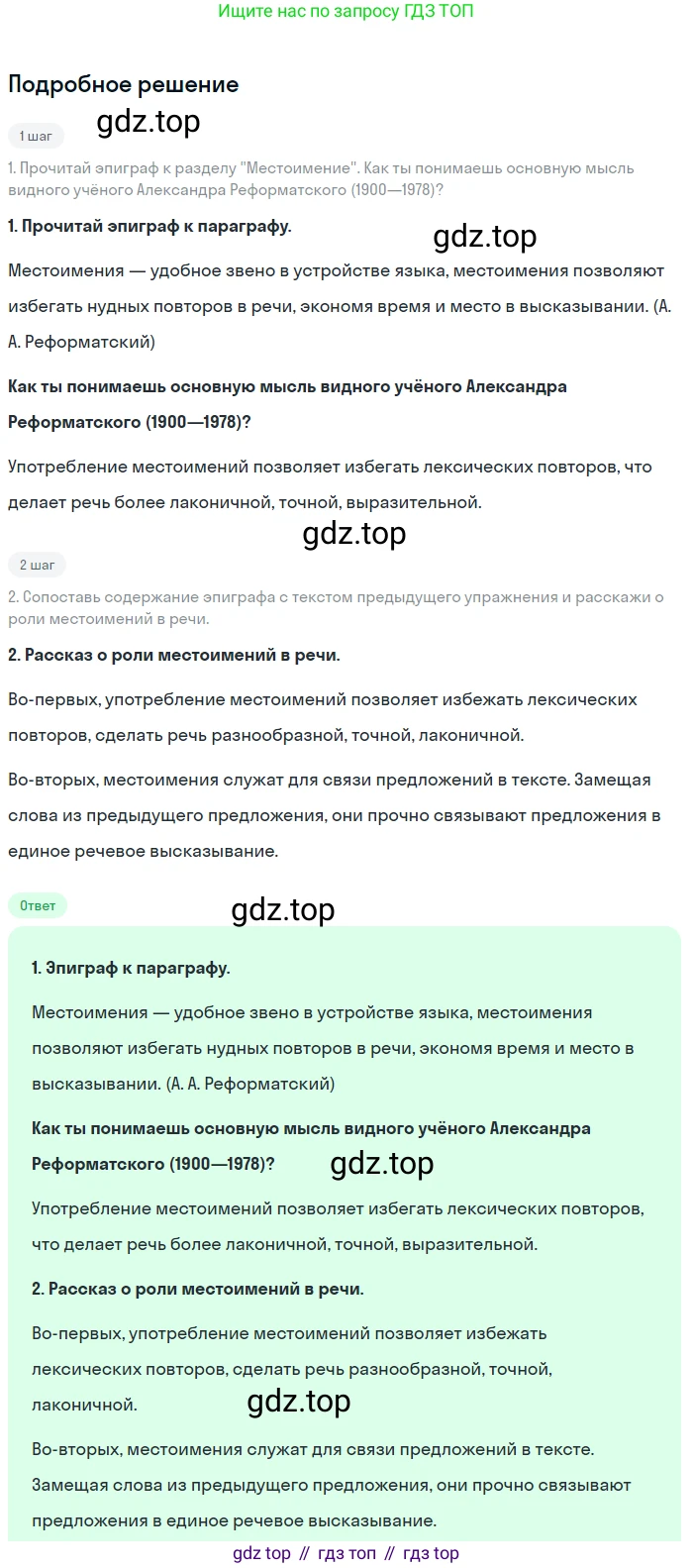 Ищите нас по запросу ГДЗ ТОП

Подробное решение

1 шаг

gdz.top

1. Прочитай эпиграф к разделу "Местоимение". Как ты понимаешь основную мысль видного учёного Александра Реформатского (1900—1978)?

1. Прочитай эпиграф к параграфу.

gdz.top

Местоимения — удобное звено в устройстве языка, местоимения позволяют избегать нудных повторов в речи, экономя время и место в высказывании. (А. А. Реформатский)

Как ты понимаешь основную мысль видного учёного Александра Реформатского (1900—1978)?

Употребление местоимений позволяет избегать лексических повторов, что делает речь более лаконичной, точной, выразительной.

gdz.top

2 шаг

2. Сопоставь содержание эпиграфа с текстом предыдущего упражнения и расскажи о роли местоимений в речи.

2. Рассказ о роли местоимений в речи.

Во-первых, употребление местоимений позволяет избежать лексических повторов, сделать речь разнообразной, точной, лаконичной.

Во-вторых, местоимения служат для связи предложений в тексте. Замещая слова из предыдущего предложения, они прочно связывают предложения в единое речевое высказывание.

Ответ

gdz.top

1. Эпиграф к параграфу.

Местоимения — удобное звено в устройстве языка, местоимения позволяют избегать нудных повторов в речи, экономя время и место в высказывании. (А. А. Реформатский)

Как ты понимаешь основную мысль видного учёного Александра Реформатского (1900—1978)?

gdz.top

Употребление местоимений позволяет избегать лексических повторов, что делает речь более лаконичной, точной, выразительной.

2. Рассказ о роли местоимений в речи.

Во-первых, употребление местоимений позволяет избежать лексических повторов, сделать речь разнообразной, точной, лаконичной.

gdz.top

Во-вторых, местоимения служат для связи предложений в тексте. Замещая слова из предыдущего предложения, они прочно связывают предложения в единое речевое высказывание.

gdz top // гдз топ // гдз top